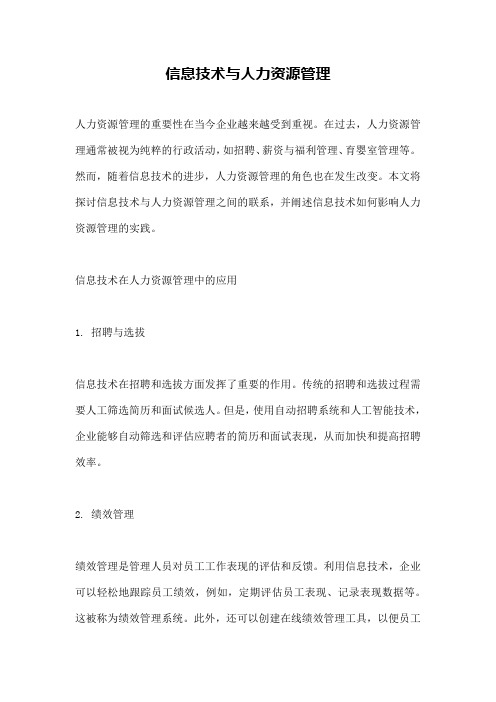 信息技术与人力资源管理

人力资源管理的重要性在当今企业越来越受到重视。在过去，人力资源管理通常被视为纯粹的行政活动，如招聘、薪资与福利管理、育婴室管理等。然而，随着信息技术的进步，人力资源管理的角色也在发生改变。本文将探讨信息技术与人力资源管理之间的联系，并阐述信息技术如何影响人力资源管理的实践。

信息技术在人力资源管理中的应用

1. 招聘与选拔

信息技术在招聘和选拔方面发挥了重要的作用。传统的招聘和选拔过程需要人工筛选简历和面试候选人。但是，使用自动招聘系统和人工智能技术，企业能够自动筛选和评估应聘者的简历和面试表现，从而加快和提高招聘效率。

2. 绩效管理

绩效管理是管理人员对员工工作表现的评估和反馈。利用信息技术，企业可以轻松地跟踪员工绩效，例如，定期评估员工表现、记录表现数据等。这被称为绩效管理系统。此外，还可以创建在线绩效管理工具，以便员工